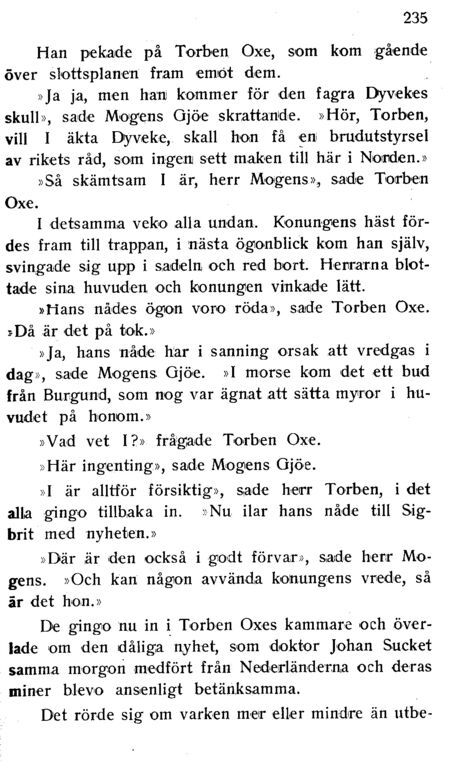 235

Han pekade på Torben Oxe, som kom gående över slottsplanen fram emot dem.

»Ja ja, men han kommer för den fagra Dyvekes skull», sade Mogens Gjöe skrattande. »Hör, Torben, vill I äkta Dyveke, skall hon få en brudutstyrsel av rikets råd, som ingen sett maken till här i Norden.»

»Så skämtsam I är, herr Mogens», sade Torben Oxe.

I detsamma veko alla undan. Konungens häst fördes fram till trappan, i nästa ögonblick kom han själv, svingade sig upp i sadeln och red bort. Herrarna blottade sina huvuden och konungen vinkade lätt.

»Hans nådes ögon voro röda», sade Torben Oxe. »Då är det på tok.»

»Ja, hans nåde har i sanning orsak att vredgas i dag», sade Mogens Gjöe. »I morse kom det ett bud från Burgund, som nog var ägnat att sätta myror i huvudet på honom.»

»Vad vet I?» frågade Torben Oxe.

»Här ingenting», sade Mogens Gjöe.

»I är alltför försiktig», sade herr Torben, i det alla gingo tillbaka in. »Nu ilar hans nåde till Sigbrit med nyheten.»

»Där är den också i godt förvar», sade herr Mogens. »Och kan någon avvända konungens vrede, så är det hon.»

De gingo nu in i Torben Oxes kammare och överlade om den dåliga nyhet, som doktor Johan Sucket samma morgon medfört från Nederländerna och deras miner blevo ansenligt betänksamma.

Det rörde sig om varken mer eller mindre än utbe-